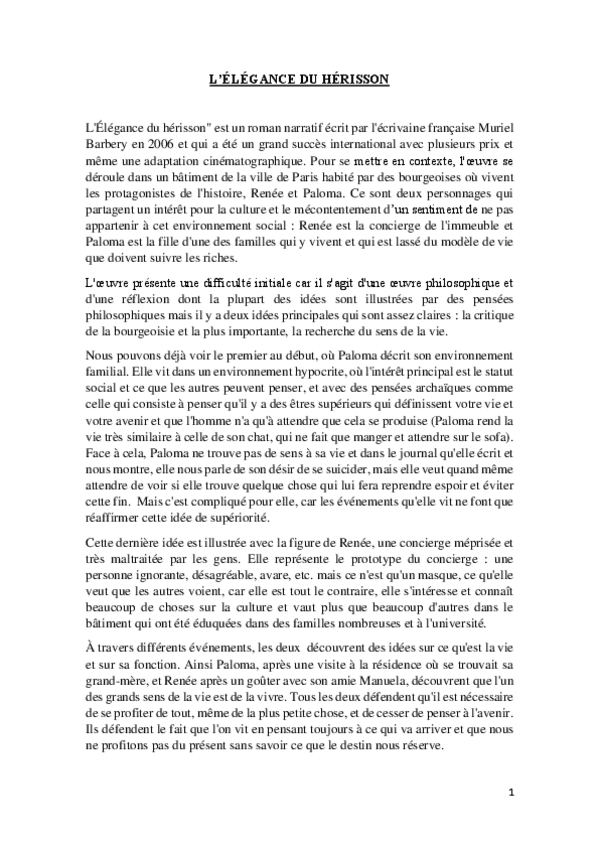 L'ÉLÉGANCE DU HÉRISSON

L'Élégance du hérisson" est un roman narratif écrit par l'écrivaine française Muriel Barbery en 2006 et qui a été un grand succès international avec plusieurs prix et même une adaptation cinématographique. Pour se mettre en contexte, l'œuvre se déroule dans un bâtiment de la ville de Paris habité par des bourgeoises où vivent les protagonistes de l'histoire, Renée et Paloma. Ce sont deux personnages qui partagent un intérêt pour la culture et le mécontentement d'un sentiment de ne pas appartenir à cet environnement social : Renée est la concierge de l'immeuble et Paloma est la fille d'une des familles qui y vivent et qui est lassé du modèle de vie que doivent suivre les riches.

L'œuvre présente une difficulté initiale car il s'agit d'une œuvre philosophique et d'une réflexion dont la plupart des idées sont illustrées par des pensées philosophiques mais il y a deux idées principales qui sont assez claires : la critique de la bourgeoisie et la plus importante, la recherche du sens de la vie.

Nous pouvons déjà voir le premier au début, où Paloma décrit son environnement familial. Elle vit dans un environnement hypocrite, où l'intérêt principal est le statut social et ce que les autres peuvent penser, et avec des pensées archaïques comme celle qui consiste à penser qu'il y a des êtres supérieurs qui définissent votre vie et votre avenir et que l'homme n'a qu'à attendre que cela se produise (Paloma rend la vie très similaire à celle de son chat, qui ne fait que manger et attendre sur le sofa). Face à cela, Paloma ne trouve pas de sens à sa vie et dans le journal qu'elle écrit et nous montre, elle nous parle de son désir de se suicider, mais elle veut quand même attendre de voir si elle trouve quelque chose qui lui fera reprendre espoir et éviter cette fin. Mais c'est compliqué pour elle, car les événements qu'elle vit ne font que réaffirmer cette idée de supériorité.

Cette dernière idée est illustrée avec la figure de Renée, une concierge méprisée et très maltraitée par les gens. Elle représente le prototype du concierge : une personne ignorante, désagréable, avare, etc. mais ce n'est qu'un masque, ce qu'elle veut que les autres voient, car elle est tout le contraire, elle s'intéresse et connaît beaucoup de choses sur la culture et vaut plus que beaucoup d'autres dans le bâtiment qui ont été éduquées dans des familles nombreuses et à l'université.

À travers différents événements, les deux découvrent des idées sur ce qu'est la vie et sur sa fonction. Ainsi Paloma, après une visite à la résidence où se trouvait sa grand-mère, et Renée après un goûter avec son amie Manuela, découvrent que l'un des grands sens de la vie est de la vivre. Tous les deux défendent qu'il est nécessaire de se profiter de tout, même de la plus petite chose, et de cesser de penser à l'avenir. Ils défendent le fait que l'on vit en pensant toujours à ce qui va arriver et que nous ne profitons pas du présent sans savoir ce que le destin nous réserve.

1